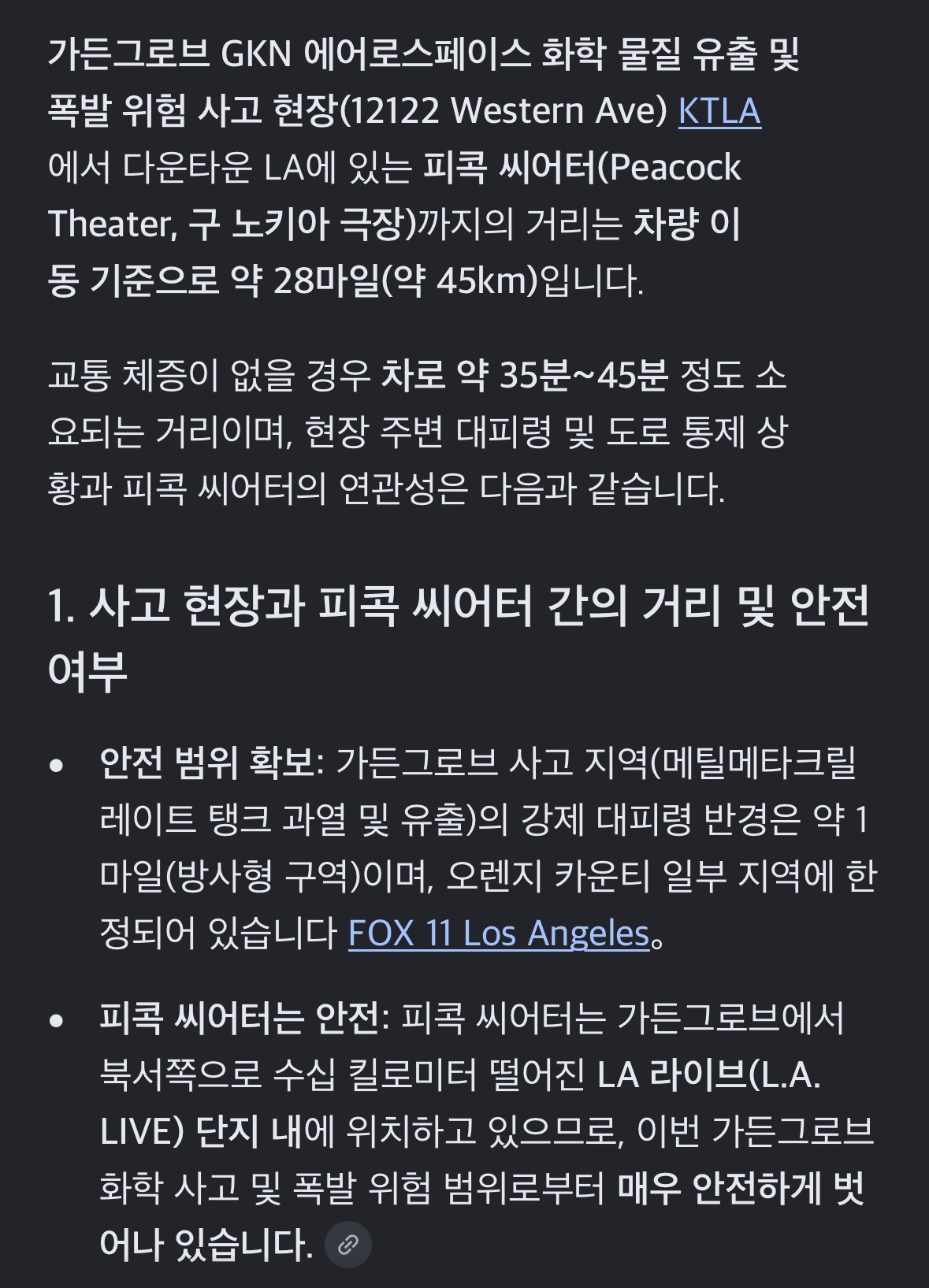 가든그로브 GKN 에어로스페이스 화학 물질 유출 및 폭발 위험 사고 현장(12122 Western Ave) KTLA 에서 다운타운 LA에 있는 피콕 씨어터(Peacock Theater, 구 노키아 극장)까지의 거리는 차량 이동 기준으로 약 28마일(약 45km)입니다.

교통 체증이 없을 경우 차로 약 35분~45분 정도 소요되는 거리이며, 현장 주변 대피령 및 도로 통제 상황과 피콕 씨어터의 연관성은 다음과 같습니다.

1. 사고 현장과 피콕 씨어터 간의 거리 및 안전 여부

• 안전 범위 확보: 가든그로브 사고 지역(메틸메타크릴레이트 탱크 과열 및 유출)의 강제 대피령 반경은 약 1마일(방사형 구역)이며, 오렌지 카운티 일부 지역에 한정되어 있습니다 FOX 11 Los Angeles。

• 피콕 씨어터는 안전: 피콕 씨어터는 가든그로브에서 북서쪽으로 수십 킬로미터 떨어진 LA 라이브(L.A. LIVE) 단지 내에 위치하고 있으므로, 이번 가든그로브 화학 사고 및 폭발 위험 범위로부터 매우 안전하게 벗어나 있습니다.